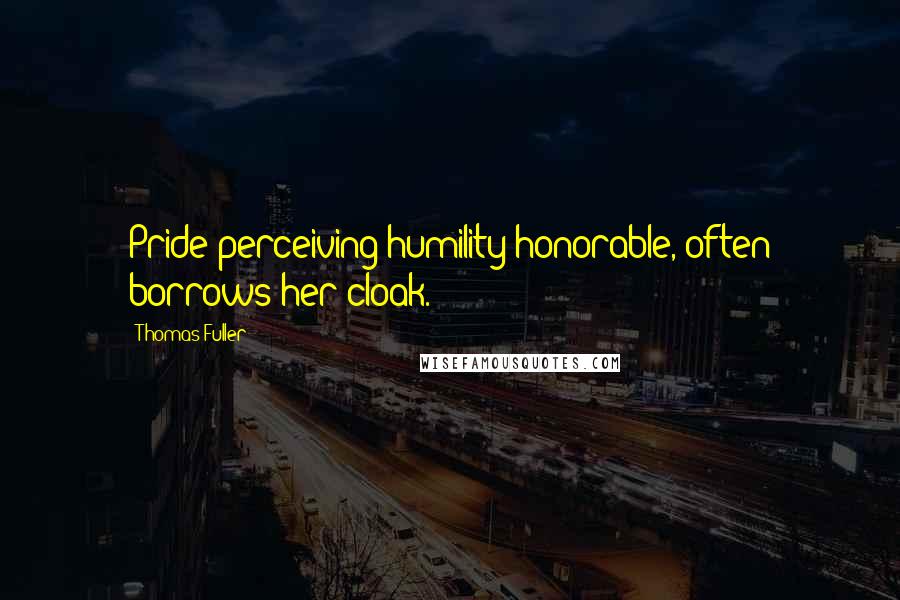 Pride perceiving humility honorable, often borrows her cloak.

Thomas Fuller

WISEFAMOUSQUOTES.COM